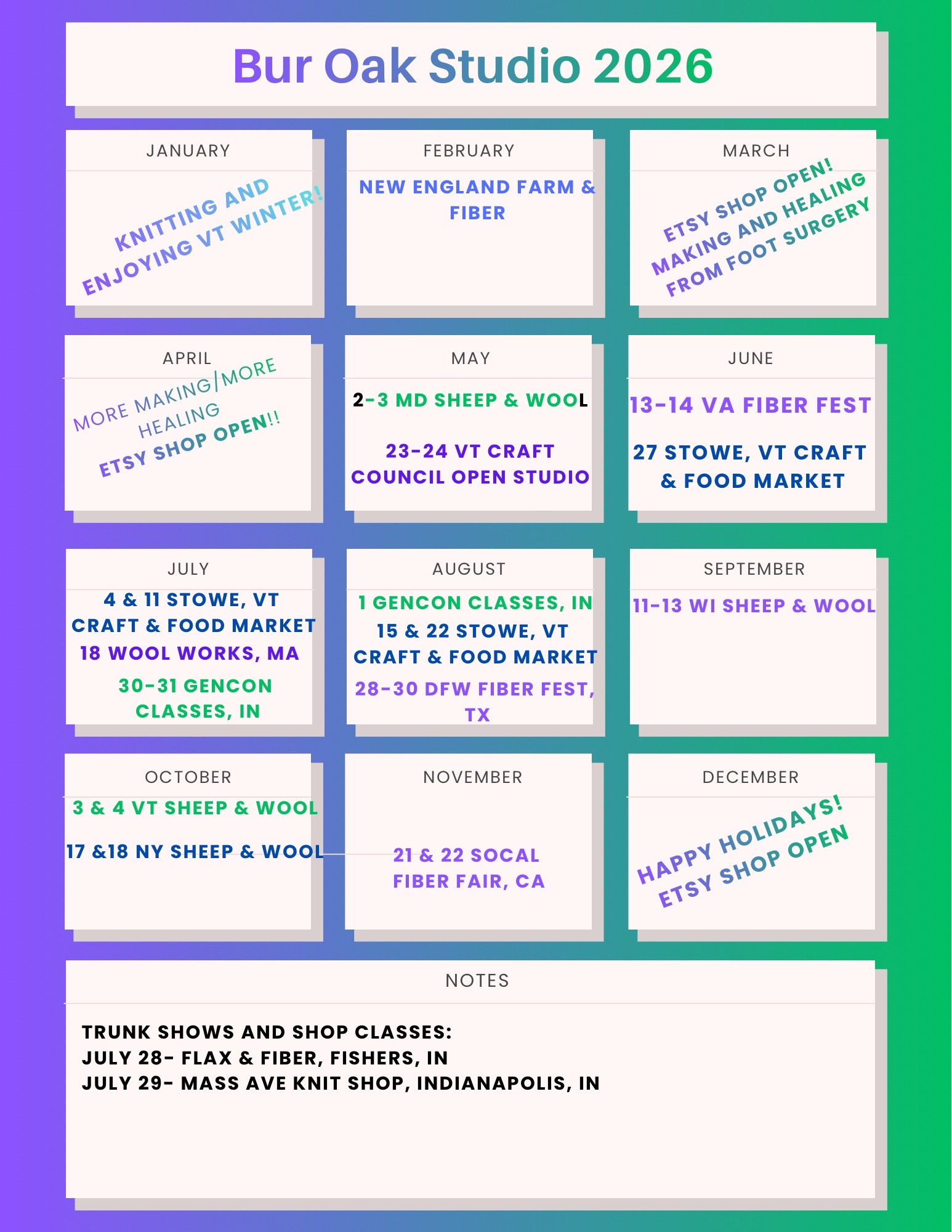 Bur Oak Studio 2026

JANUARY

KNITTING AND ENJOYING VT WINTER!

FEBRUARY

NEW ENGLAND FARM & FIBER

MARCH

ETSY SHOP OPEN! MAKING AND HEALING FROM FOOT SURGERY

APRIL

MORE MAKING/MORE HEALING
ETSY SHOP OPEN!!

MAY

2-3 MD SHEEP & WOOL

23-24 VT CRAFT COUNCIL OPEN STUDIO

JUNE

13-14 VA FIBER FEST

27 STOWE, VT CRAFT & FOOD MARKET

JULY

4 & 11 STOWE, VT CRAFT & FOOD MARKET
18 WOOL WORKS, MA
30-31 GENCON CLASSES, IN

AUGUST

1 GENCON CLASSES, IN
15 & 22 STOWE, VT CRAFT & FOOD MARKET
28-30 DFW FIBER FEST, TX

SEPTEMBER

11-13 WI SHEEP & WOOL

OCTOBER

3 & 4 VT SHEEP & WOOL

17 &18 NY SHEEP & WOOL

NOVEMBER

21 & 22 SOCAL FIBER FAIR, CA

DECEMBER

HAPPY HOLIDAYS!
ETSY SHOP OPEN

NOTES

TRUNK SHOWS AND SHOP CLASSES:
JULY 28- FLAX & FIBER, FISHERS, IN
JULY 29- MASS AVE KNIT SHOP, INDIANAPOLIS, IN